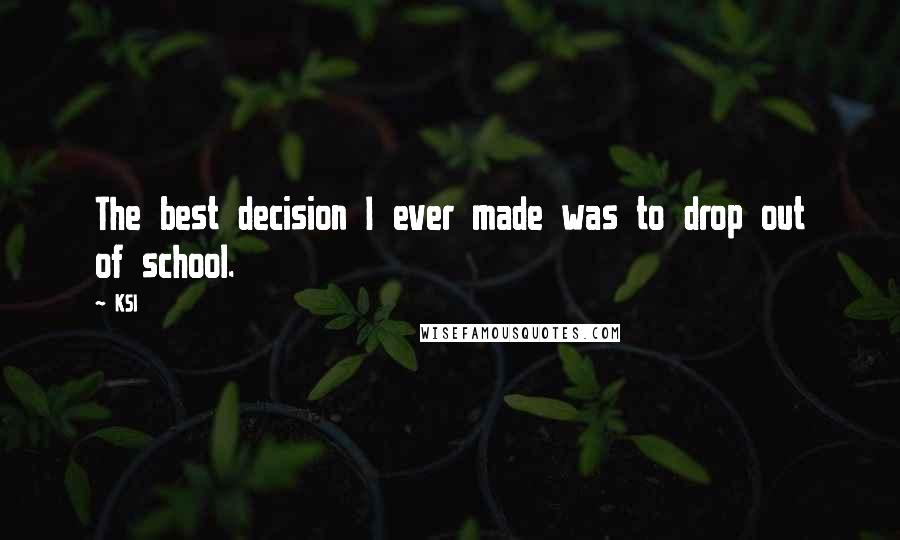 The best decision I ever made was to drop out of school.

— KSI

WISEFAMOUSQUOTES.COM